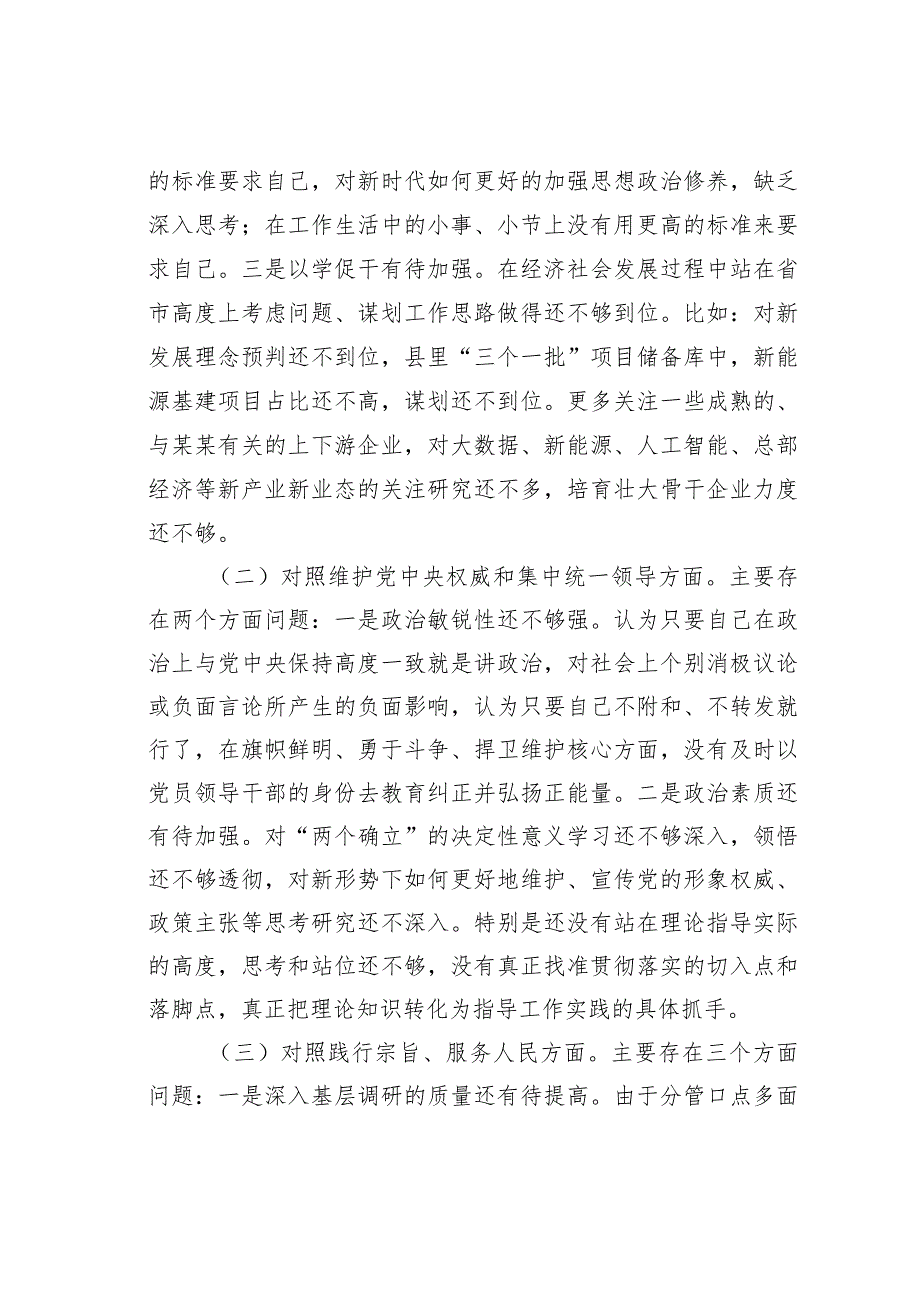 的标准要求自己，对新时代如何更好的加强思想政治修养，缺乏深入思考；在工作生活中的小事、小节上没有用更高的标准来要求自己。三是以学促干有待加强。在经济社会发展过程中站在省市高度上考虑问题、谋划工作思路做得还不够到位。比如：对新发展理念预判还不到位，县里“三个一批”项目储备库中，新能源基建项目占比还不高，谋划还不到位。更多关注一些成熟的、与某某有关的上下游企业，对大数据、新能源、人工智能、总部经济等新产业新业态的关注研究还不多，培育壮大骨干企业力度还不够。

（二）对照维护党中央权威和集中统一领导方面。主要存在两个方面问题：一是政治敏锐性还不够强。认为只要自己在政治上与党中央保持高度一致就是讲政治，对社会上个别消极议论或负面言论所产生的负面影响，认为只要自己不附和、不转发就行了，在旗帜鲜明、勇于斗争、捍卫维护核心方面，没有及时以党员领导干部的身份去教育纠正并弘扬正能量。二是政治素质还有待加强。对“两个确立”的决定性意义学习还不够深入，领悟还不够透彻，对新形势下如何更好地维护、宣传党的形象权威、政策主张等思考研究还不深入。特别是还没有站在理论指导实际的高度，思考和站位还不够，没有真正找准贯彻落实的切入点和落脚点，真正把理论知识转化为指导工作实践的具体抓手。

（三）对照践行宗旨、服务人民方面。主要存在三个方面问题：一是深入基层调研的质量还有待提高。由于分管口点多面